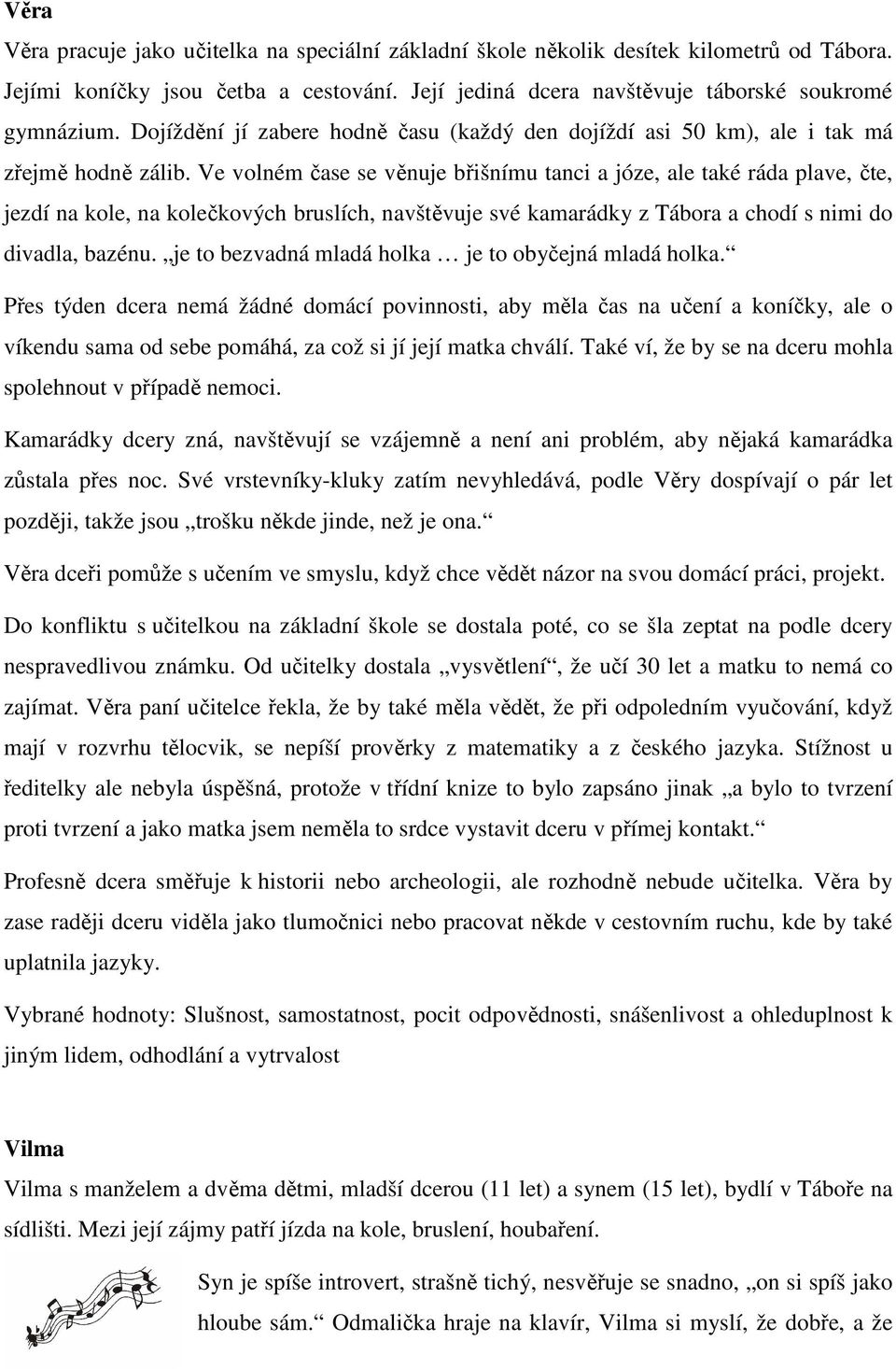 Věra

Věra pracuje jako učitelka na speciální základní škole několik desítek kilometrů od Tábora. Jejími koníčky jsou četba a cestování. Její jediná dcera navštěvuje táborské soukromé gymnázium. Dojíždění jí zabere hodně času (každý den dojíždí asi 50 km), ale i tak má zřejmě hodně zálib. Ve volném čase se věnuje břišnímu tanci a józe, ale také ráda plave, čte, jezdí na kole, na kolečkových bruslích, navštěvuje své kamarádky z Tábora a chodí s nimi do divadla, bazénu. „je to bezvadná mladá holka … je to obyčejná mladá holka.“

Přes týden dcera nemá žádné domácí povinnosti, aby měla čas na učení a koníčky, ale o víkendu sama od sebe pomáhá, za což si jí její matka chválí. Také ví, že by se na dceru mohla spolehnout v případě nemoci.

Kamarádky dcery zná, navštěvují se vzájemně a není ani problém, aby nějaká kamarádka zůstala přes noc. Své vrstevníky-kluky zatím nevyhledává, podle Věry dospívají o pár let později, takže jsou „trošku někde jinde, než je ona.“

Věra dceři pomůže s učením ve smyslu, když chce vědět názor na svou domácí práci, projekt.

Do konfliktu s učitelkou na základní škole se dostala poté, co se šla zeptat na podle dcery nespravedlivou známku. Od učitelky dostala „vysvětlení“, že učí 30 let a matku to nemá co zajímat. Věra paní učitelce řekla, že by také měla vědět, že při odpoledním vyučování, když mají v rozvrhu tělocvik, se nepíší prověrky z matematiky a z českého jazyka. Stížnost u ředitelky ale nebyla úspěšná, protože v třídní knize to bylo zapsáno jinak „a bylo to tvrzení proti tvrzení a jako matka jsem neměla to srdce vystavit dceru v přímej kontakt.“

Profesně dcera směřuje k historii nebo archeologii, ale rozhodně nebude učitelka. Věra by zase raději dceru viděla jako tlumočnici nebo pracovat někde v cestovním ruchu, kde by také uplatnila jazyky.

Vybrané hodnoty: Slušnost, samostatnost, pocit odpovědnosti, snášenlivost a ohleduplnost k jiným lidem, odhodlání a vytrvalost

Vilma

Vilma s manželem a dvěma dětmi, mladší dcerou (11 let) a synem (15 let), bydlí v Táboře na sídlišti. Mezi její zájmy patří jízda na kole, bruslení, houbaření.

Syn je spíše introvert, strašně tichý, nesvěřuje se snadno, „on si spíš jako hloube sám.“ Odmalička hraje na klavír, Vilma si myslí, že dobře, a že